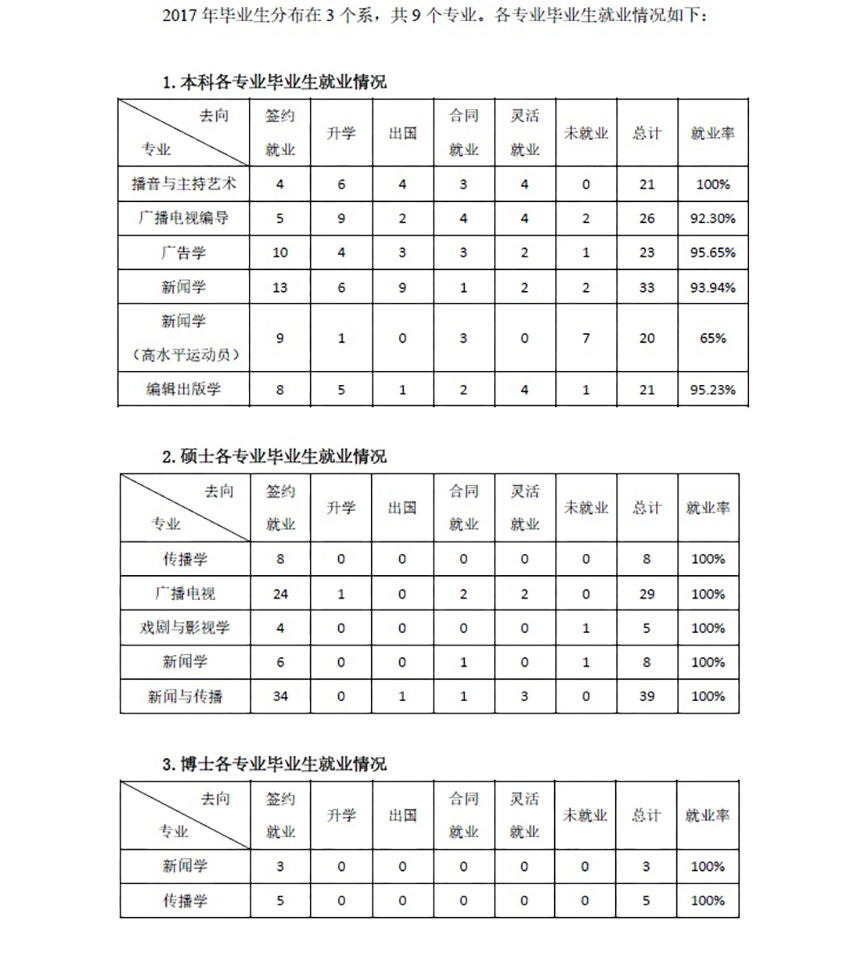 2017 年毕业生分布在 3 个系，共 9 个专业。各专业毕业生就业情况如下：

1. 本科各专业毕业生就业情况

| 去向 专业 | 签约就业 | 升学 | 出国 | 合同就业 | 灵活就业 | 未就业 | 总计 | 就业率 |
|---|---|---|---|---|---|---|---|---|
| 播音与主持艺术 | 4 | 6 | 4 | 3 | 4 | 0 | 21 | 100% |
| 广播电视编导 | 5 | 9 | 2 | 4 | 4 | 2 | 26 | 92.30% |
| 广告学 | 10 | 4 | 3 | 3 | 2 | 1 | 23 | 95.65% |
| 新闻学 | 13 | 6 | 9 | 1 | 2 | 2 | 33 | 93.94% |
| 新闻学（高水平运动员） | 9 | 1 | 0 | 3 | 0 | 7 | 20 | 65% |
| 编辑出版学 | 8 | 5 | 1 | 2 | 4 | 1 | 21 | 95.23% |

2. 硕士各专业毕业生就业情况

| 去向 专业 | 签约就业 | 升学 | 出国 | 合同就业 | 灵活就业 | 未就业 | 总计 | 就业率 |
|---|---|---|---|---|---|---|---|---|
| 传播学 | 8 | 0 | 0 | 0 | 0 | 0 | 8 | 100% |
| 广播电视 | 24 | 1 | 0 | 2 | 2 | 0 | 29 | 100% |
| 戏剧与影视学 | 4 | 0 | 0 | 0 | 0 | 1 | 5 | 100% |
| 新闻学 | 6 | 0 | 0 | 1 | 0 | 1 | 8 | 100% |
| 新闻与传播 | 34 | 0 | 1 | 1 | 3 | 0 | 39 | 100% |

3. 博士各专业毕业生就业情况

| 去向 专业 | 签约就业 | 升学 | 出国 | 合同就业 | 灵活就业 | 未就业 | 总计 | 就业率 |
|---|---|---|---|---|---|---|---|---|
| 新闻学 | 3 | 0 | 0 | 0 | 0 | 0 | 3 | 100% |
| 传播学 | 5 | 0 | 0 | 0 | 0 | 0 | 5 | 100% |